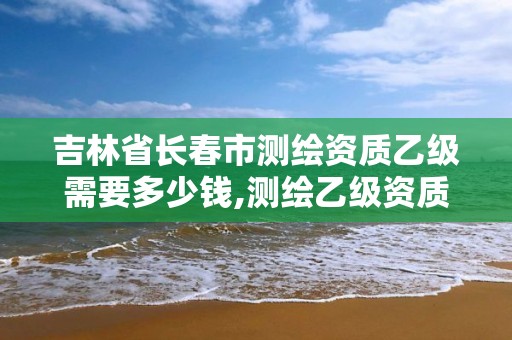 吉林省长春市测绘资质乙级需要多少钱,测绘乙级资质